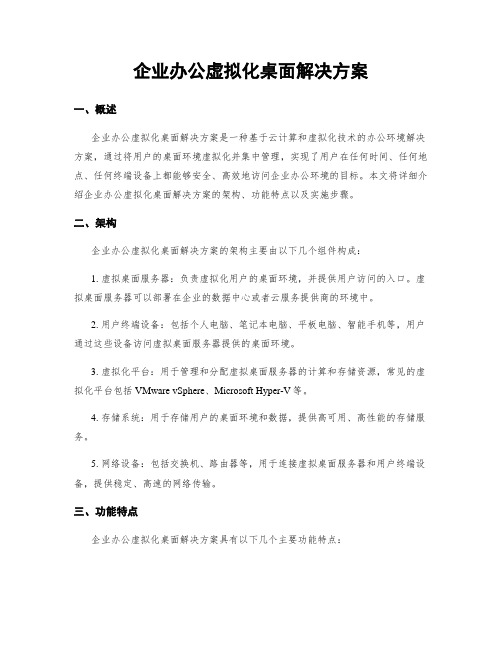 企业办公虚拟化桌面解决方案

一、概述

企业办公虚拟化桌面解决方案是一种基于云计算和虚拟化技术的办公环境解决方案，通过将用户的桌面环境虚拟化并集中管理，实现了用户在任何时间、任何地点、任何终端设备上都能够安全、高效地访问企业办公环境的目标。本文将详细介绍企业办公虚拟化桌面解决方案的架构、功能特点以及实施步骤。

二、架构

企业办公虚拟化桌面解决方案的架构主要由以下几个组件构成：

1. 虚拟桌面服务器：负责虚拟化用户的桌面环境，并提供用户访问的入口。虚拟桌面服务器可以部署在企业的数据中心或者云服务提供商的环境中。

2. 用户终端设备：包括个人电脑、笔记本电脑、平板电脑、智能手机等，用户通过这些设备访问虚拟桌面服务器提供的桌面环境。

3. 虚拟化平台：用于管理和分配虚拟桌面服务器的计算和存储资源，常见的虚拟化平台包括 VMware vSphere、Microsoft Hyper-V 等。

4. 存储系统：用于存储用户的桌面环境和数据，提供高可用、高性能的存储服务。

5. 网络设备：包括交换机、路由器等，用于连接虚拟桌面服务器和用户终端设备，提供稳定、高速的网络传输。

三、功能特点

企业办公虚拟化桌面解决方案具有以下几个主要功能特点：